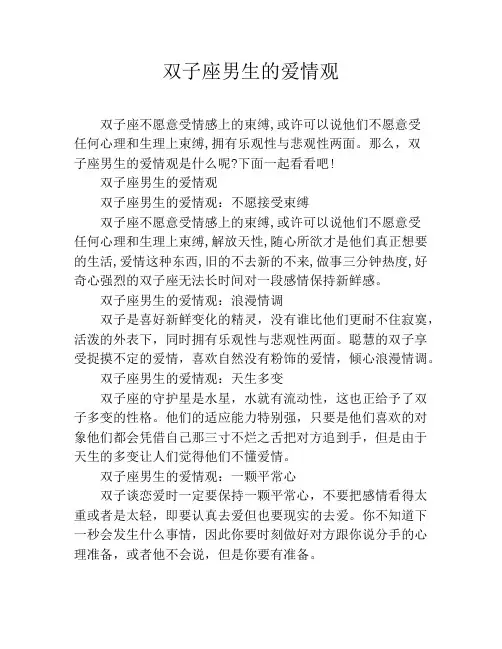 双子座男生的爱情观

双子座不愿意受情感上的束缚,或许可以说他们不愿意受任何心理和生理上束缚,拥有乐观性与悲观性两面。那么，双子座男生的爱情观是什么呢?下面一起看看吧!

双子座男生的爱情观

双子座男生的爱情观：不愿接受束缚

双子座不愿意受情感上的束缚,或许可以说他们不愿意受任何心理和生理上束缚,解放天性,随心所欲才是他们真正想要的生活,爱情这种东西,旧的不去新的不来,做事三分钟热度,好奇心强烈的双子座无法长时间对一段感情保持新鲜感。

双子座男生的爱情观：浪漫情调

双子是喜好新鲜变化的精灵，没有谁比他们更耐不住寂寞，活泼的外表下，同时拥有乐观性与悲观性两面。聪慧的双子享受捉摸不定的爱情，喜欢自然没有粉饰的爱情，倾心浪漫情调。

双子座男生的爱情观：天生多变

双子座的守护星是水星，水就有流动性，这也正给予了双子多变的性格。他们的适应能力特别强，只要是他们喜欢的对象他们都会凭借自己那三寸不烂之舌把对方追到手，但是由于天生的多变让人们觉得他们不懂爱情。

双子座男生的爱情观：一颗平常心

双子谈恋爱时一定要保持一颗平常心，不要把感情看得太重或者是太轻，即要认真去爱但也要现实的去爱。你不知道下一秒会发生什么事情，因此你要时刻做好对方跟你说分手的心理准备，或者他不会说，但是你要有准备。